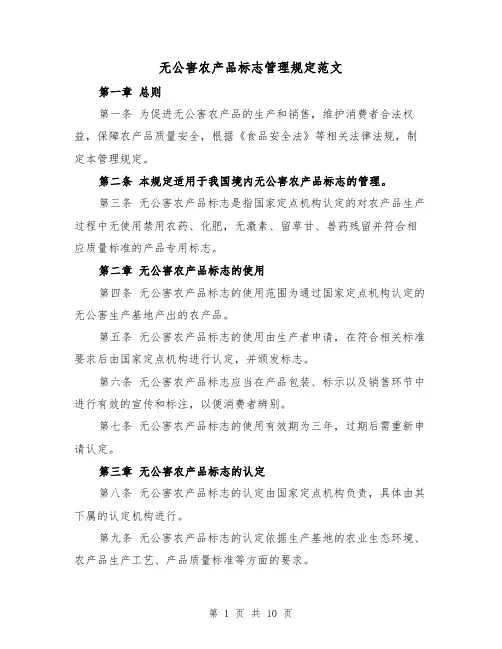 无公害农产品标志管理规定范文

第一章 总则

第一条 为促进无公害农产品的生产和销售，维护消费者合法权益，保障农产品质量安全，根据《食品安全法》等相关法律法规，制定本管理规定。

第二条 本规定适用于我国境内无公害农产品标志的管理。

第三条 无公害农产品标志是指国家定点机构认定的对农产品生产过程中无使用禁用农药、化肥，无激素、留草甘、兽药残留并符合相应质量标准的产品专用标志。

第二章 无公害农产品标志的使用

第四条 无公害农产品标志的使用范围为通过国家定点机构认定的无公害生产基地产出的农产品。

第五条 无公害农产品标志的使用由生产者申请，在符合相关标准要求后由国家定点机构进行认定，并颁发标志。

第六条 无公害农产品标志应当在产品包装、标示以及销售环节中进行有效的宣传和标注，以便消费者辨别。

第七条 无公害农产品标志的使用有效期为三年，过期后需重新申请认定。

第三章 无公害农产品标志的认定

第八条 无公害农产品标志的认定由国家定点机构负责，具体由其下属的认定机构进行。

第九条 无公害农产品标志的认定依据生产基地的农业生态环境、农产品生产工艺、产品质量标准等方面的要求。

第 1 页 共 10 页